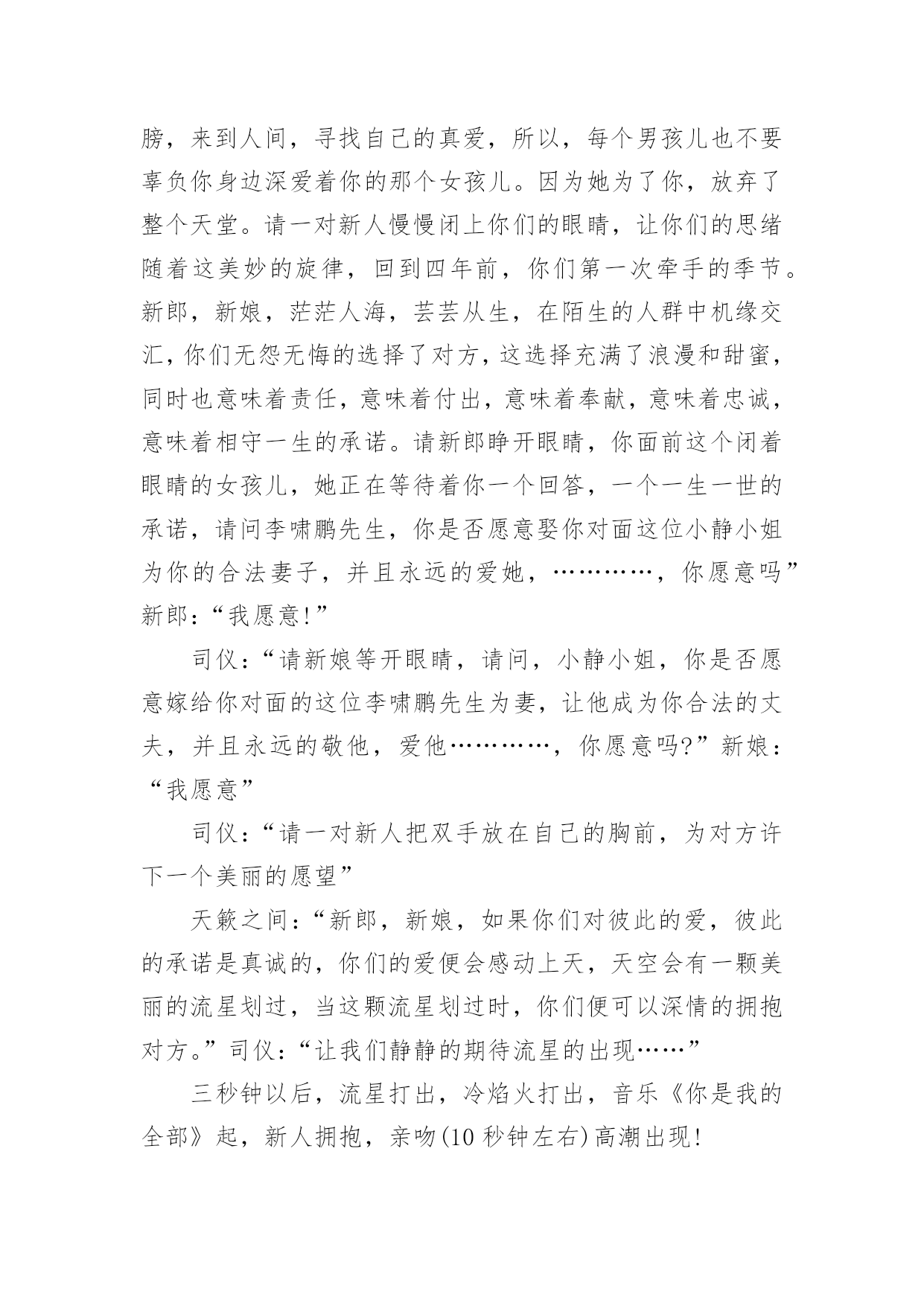 膀，来到人间，寻找自己的真爱，所以，每个男孩儿也不要辜负你身边深爱着你的那个女孩儿。因为她为了你，放弃了整个天堂。请一对新人慢慢闭上你们的眼睛，让你们的思绪随着这美妙的旋律，回到四年前，你们第一次牵手的季节。新郎，新娘，茫茫人海，芸芸从生，在陌生的人群中机缘交汇，你们无怨无悔的选择了对方，这选择充满了浪漫和甜蜜，同时也意味着责任，意味着付出，意味着奉献，意味着忠诚，意味着相守一生的承诺。请新郎睁开眼睛，你面前这个闭着眼睛的女孩儿，她正在等待着你一个回答，一个一生一世的承诺，请问李啸鹏先生，你是否愿意娶你对面这位小静小姐为你的合法妻子，并且永远的爱她，…………，你愿意吗”新郎：“我愿意!”

司仪：“请新娘等开眼睛，请问，小静小姐，你是否愿意嫁给你对面的这位李啸鹏先生为妻，让他成为你合法的丈夫，并且永远的敬他，爱他…………，你愿意吗?”新娘：“我愿意”

司仪：“请一对新人把双手放在自己的胸前，为对方许下一个美丽的愿望”

天籁之间：“新郎，新娘，如果你们对彼此的爱，彼此的承诺是真诚的，你们的爱便会感动上天，天空会有一颗美丽的流星划过，当这颗流星划过时，你们便可以深情的拥抱对方。”司仪：“让我们静静的期待流星的出现……”

三秒钟以后，流星打出，冷焰火打出，音乐《你是我的全部》起，新人拥抱，亲吻(10 秒钟左右)高潮出现!